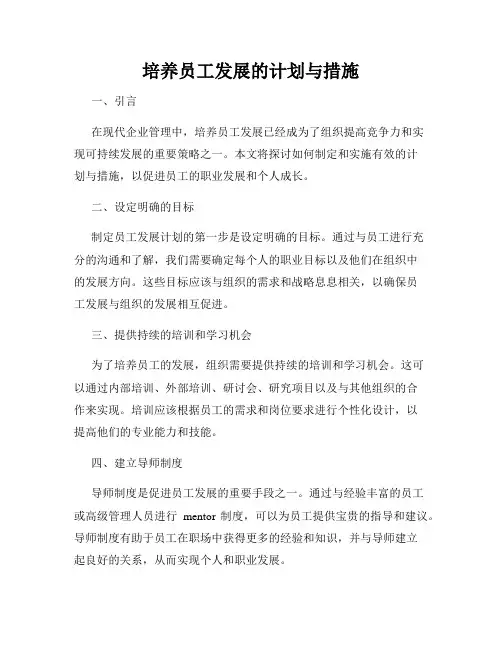 培养员工发展的计划与措施

一、引言

在现代企业管理中，培养员工发展已经成为了组织提高竞争力和实现可持续发展的重要策略之一。本文将探讨如何制定和实施有效的计划与措施，以促进员工的职业发展和个人成长。

二、设定明确的目标

制定员工发展计划的第一步是设定明确的目标。通过与员工进行充分的沟通和了解，我们需要确定每个人的职业目标以及他们在组织中的发展方向。这些目标应该与组织的需求和战略息息相关，以确保员工发展与组织的发展相互促进。

三、提供持续的培训和学习机会

为了培养员工的发展，组织需要提供持续的培训和学习机会。这可以通过内部培训、外部培训、研讨会、研究项目以及与其他组织的合作来实现。培训应该根据员工的需求和岗位要求进行个性化设计，以提高他们的专业能力和技能。

四、建立导师制度

导师制度是促进员工发展的重要手段之一。通过与经验丰富的员工或高级管理人员进行 mentor 制度，可以为员工提供宝贵的指导和建议。导师制度有助于员工在职场中获得更多的经验和知识，并与导师建立起良好的关系，从而实现个人和职业发展。